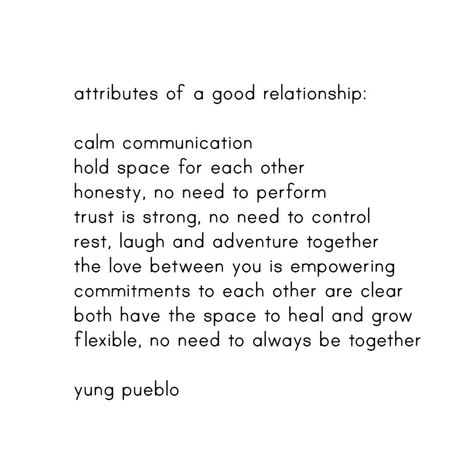 attributes of a good relationship:

calm communication
hold space for each other
honesty, no need to perform
trust is strong, no need to control
rest, laugh and adventure together
the love between you is empowering
commitments to each other are clear
both have the space to heal and grow
flexible, no need to always be together

yung pueblo